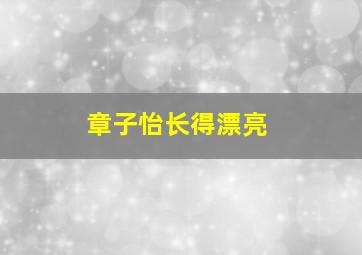 章子怡长得漂亮